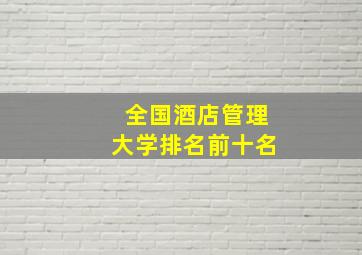 全国酒店管理
大学排名前十名